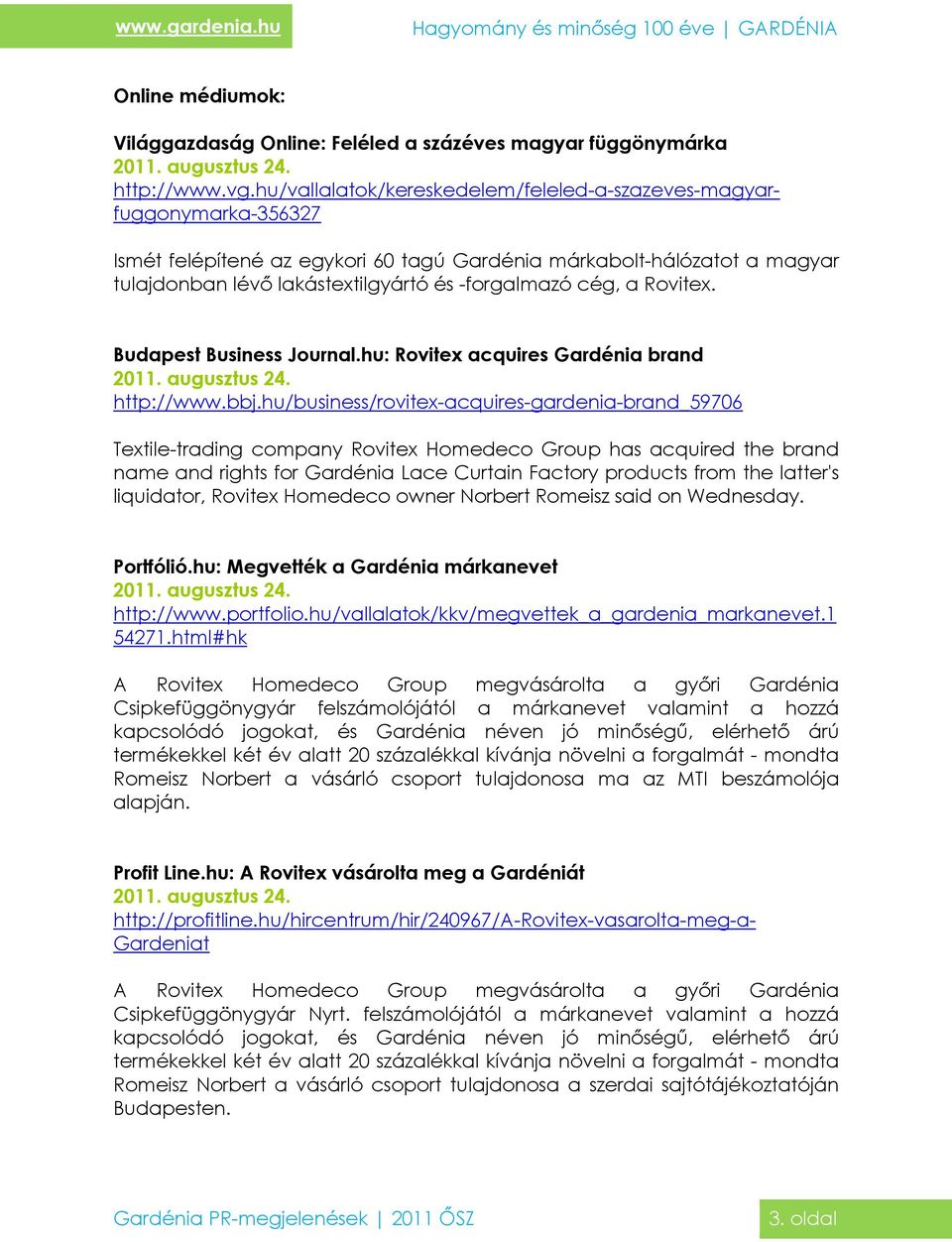 www.gardenia.hu

Hagyomány és minőség 100 éve | GARDÉNIA

Online médiumok:

Világgazdaság Online: Feléled a százéves magyar függönymárka
2011. augusztus 24.
http://www.vg.hu/vallalatok/kereskedelem/feleled-a-szazeves-magyar-fuggonymarka-356327

Ismét felépítené az egykori 60 tagú Gardénia márkabolt-hálózatot a magyar tulajdonban lévő lakástextilgyártó és -forgalmazó cég, a Rovitex.

Budapest Business Journal.hu: Rovitex acquires Gardénia brand
2011. augusztus 24.
http://www.bbj.hu/business/rovitex-acquires-gardenia-brand_59706

Textile-trading company Rovitex Homedeco Group has acquired the brand name and rights for Gardénia Lace Curtain Factory products from the latter's liquidator, Rovitex Homedeco owner Norbert Romeisz said on Wednesday.

Portfólió.hu: Megvették a Gardénia márkanevet
2011. augusztus 24.
http://www.portfolio.hu/vallalatok/kkv/megvettek_a_gardenia_markanevet.154271.html#hk

A Rovitex Homedeco Group megvásárolta a győri Gardénia Csipkefüggönygyár felszámolójától a márkanevet valamint a hozzá kapcsolódó jogokat, és Gardénia néven jó minőségű, elérhető árú termékekkel két év alatt 20 százalékkal kívánja növelni a forgalmát - mondta Romeisz Norbert a vásárló csoport tulajdonosa ma az MTI beszámolója alapján.

Profit Line.hu: A Rovitex vásárolta meg a Gardéniát
2011. augusztus 24.
http://profitline.hu/hircentrum/hir/240967/A-Rovitex-vasarolta-meg-a-Gardeniat

A Rovitex Homedeco Group megvásárolta a győri Gardénia Csipkefüggönygyár Nyrt. felszámolójától a márkanevet valamint a hozzá kapcsolódó jogokat, és Gardénia néven jó minőségű, elérhető árú termékekkel két év alatt 20 százalékkal kívánja növelni a forgalmát - mondta Romeisz Norbert a vásárló csoport tulajdonosa a szerdai sajtótájékoztatóján Budapesten.

Gardénia PR-megjelenések | 2011 ŐSZ

3. oldal